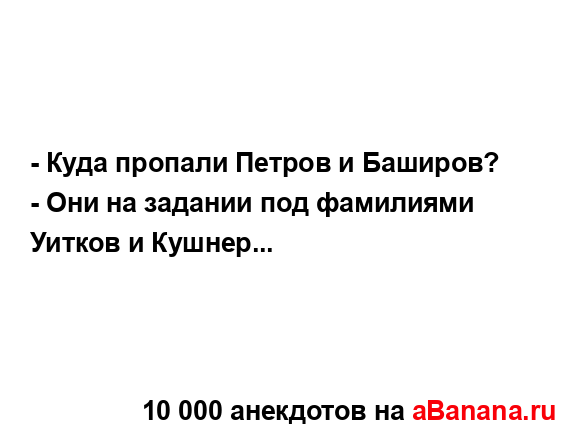 - Куда пропали Петров и Баширов?
- Они на задании под фамилиями Уитков и Кушнер...

10 000 анекдотов на aBanana.ru